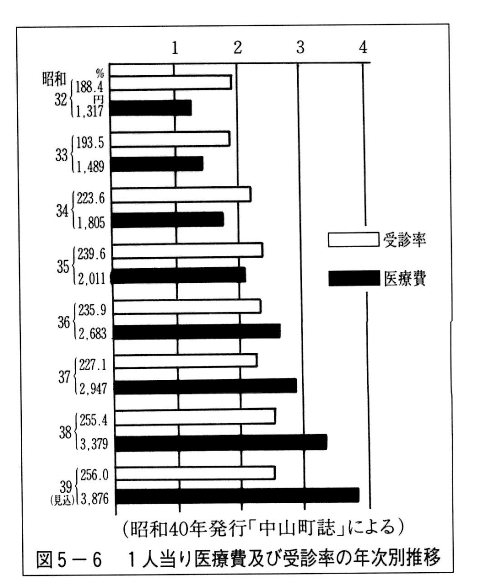 1 2 3 4

昭和 32 % 188.4 円 1,317

33 193.5 1,489

34 223.6 1,805

35 239.6 2,011

36 235.9 2,683

37 227.1 2,947

38 255.4 3,379

39 (見込) 256.0 3,876

受診率

医療費

(昭和40年発行「中山町誌」による)

図5－6　1人当り医療費及び受診率の年次別推移